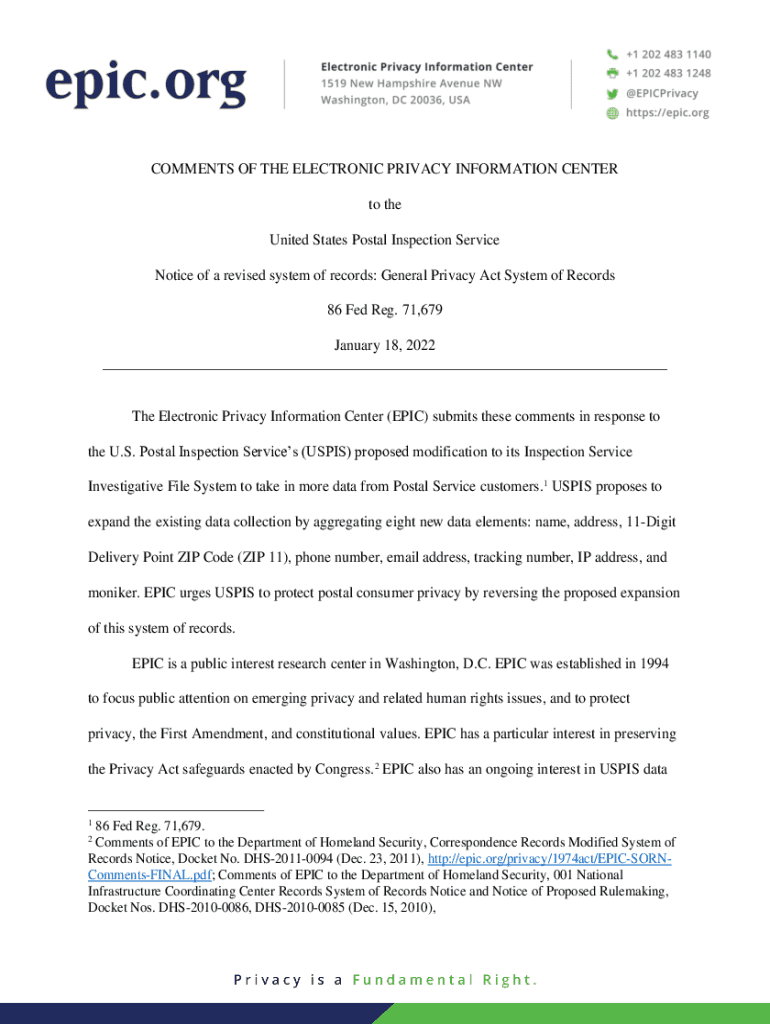 epic.org

Electronic Privacy Information Center
1519 New Hampshire Avenue NW
Washington, DC 20036, USA

+1 202 483 1140
+1 202 483 1248
@EPICPrivacy
https://epic.org

COMMENTS OF THE ELECTRONIC PRIVACY INFORMATION CENTER

to the

United States Postal Inspection Service

Notice of a revised system of records: General Privacy Act System of Records

86 Fed Reg. 71,679

January 18, 2022

The Electronic Privacy Information Center (EPIC) submits these comments in response to the U.S. Postal Inspection Service's (USPIS) proposed modification to its Inspection Service Investigative File System to take in more data from Postal Service customers.$^1$ USPIS proposes to expand the existing data collection by aggregating eight new data elements: name, address, 11-Digit Delivery Point ZIP Code (ZIP 11), phone number, email address, tracking number, IP address, and moniker. EPIC urges USPIS to protect postal consumer privacy by reversing the proposed expansion of this system of records.

EPIC is a public interest research center in Washington, D.C. EPIC was established in 1994 to focus public attention on emerging privacy and related human rights issues, and to protect privacy, the First Amendment, and constitutional values. EPIC has a particular interest in preserving the Privacy Act safeguards enacted by Congress.$^2$ EPIC also has an ongoing interest in USPIS data

$^1$ 86 Fed Reg. 71,679.
$^2$ Comments of EPIC to the Department of Homeland Security, Correspondence Records Modified System of Records Notice, Docket No. DHS-2011-0094 (Dec. 23, 2011), http://epic.org/privacy/1974act/EPIC-SORN-Comments-FINAL.pdf; Comments of EPIC to the Department of Homeland Security, 001 National Infrastructure Coordinating Center Records System of Records Notice and Notice of Proposed Rulemaking, Docket Nos. DHS-2010-0086, DHS-2010-0085 (Dec. 15, 2010),

Privacy is a Fundamental Right.